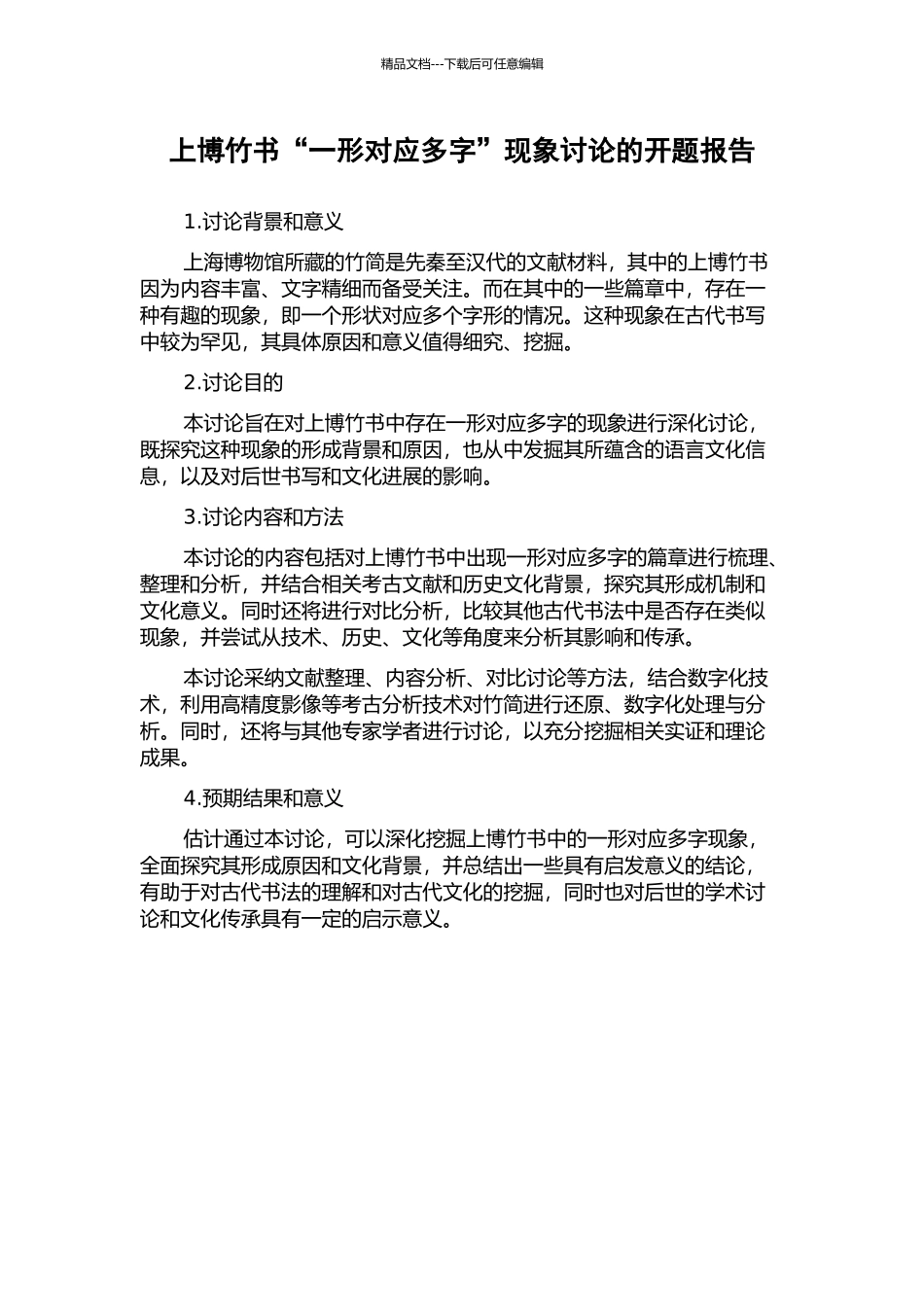 精品文档---下载后可任意编辑

上博竹书“一形对应多字”现象讨论的开题报告

1.讨论背景和意义

上海博物馆所藏的竹简是先秦至汉代的文献材料，其中的上博竹书因为内容丰富、文字精细而备受关注。而在其中的一些篇章中，存在一种有趣的现象，即一个形状对应多个字形的情况。这种现象在古代书写中较为罕见，其具体原因和意义值得细究、挖掘。

2.讨论目的

本讨论旨在对上博竹书中存在一形对应多字的现象进行深化讨论，既探究这种现象的形成背景和原因，也从中发掘其所蕴含的语言文化信息，以及对后世书写和文化进展的影响。

3.讨论内容和方法

本讨论的内容包括对上博竹书中出现一形对应多字的篇章进行梳理、整理和分析，并结合相关考古文献和历史文化背景，探究其形成机制和文化意义。同时还将进行对比分析，比较其他古代书法中是否存在类似现象，并尝试从技术、历史、文化等角度来分析其影响和传承。

本讨论采纳文献整理、内容分析、对比讨论等方法，结合数字化技术，利用高精度影像等考古分析技术对竹简进行还原、数字化处理与分析。同时，还将与其他专家学者进行讨论，以充分挖掘相关实证和理论成果。

4.预期结果和意义

估计通过本讨论，可以深化挖掘上博竹书中的一形对应多字现象，全面探究其形成原因和文化背景，并总结出一些具有启发意义的结论，有助于对古代书法的理解和对古代文化的挖掘，同时也对后世的学术讨论和文化传承具有一定的启示意义。